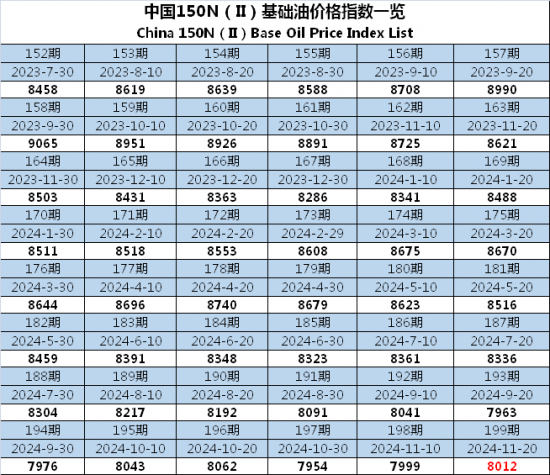 中国150N（Ⅱ）基础油价格指数一览
China 150N（Ⅱ）Base Oil Price Index List

| 152期 | 153期 | 154期 | 155期 | 156期 | 157期 |
|---|---|---|---|---|---|
| 2023-7-30 | 2023-8-10 | 2023-8-20 | 2023-8-30 | 2023-9-10 | 2023-9-20 |
| 8458 | 8619 | 8639 | 8588 | 8708 | 8990 |
| 158期 | 159期 | 160期 | 161期 | 162期 | 163期 |
| 2023-9-30 | 2023-10-10 | 2023-10-20 | 2023-10-30 | 2023-11-10 | 2023-11-20 |
| 9065 | 8951 | 8926 | 8891 | 8725 | 8621 |
| 164期 | 165期 | 166期 | 167期 | 168期 | 169期 |
| 2023-11-30 | 2023-12-10 | 2023-12-20 | 2023-12-30 | 2024-1-10 | 2024-1-20 |
| 8503 | 8431 | 8363 | 8286 | 8341 | 8488 |
| 170期 | 171期 | 172期 | 173期 | 174期 | 175期 |
| 2024-1-30 | 2024-2-10 | 2024-2-20 | 2024-2-29 | 2024-3-10 | 2024-3-20 |
| 8511 | 8518 | 8553 | 8608 | 8675 | 8670 |
| 176期 | 177期 | 178期 | 179期 | 180期 | 181期 |
| 2024-3-30 | 2024-4-10 | 2024-4-20 | 2024-4-30 | 2024-5-10 | 2024-5-20 |
| 8644 | 8696 | 8740 | 8679 | 8623 | 8516 |
| 182期 | 183期 | 184期 | 185期 | 186期 | 187期 |
| 2024-5-30 | 2024-6-10 | 2024-6-20 | 2024-6-30 | 2024-7-10 | 2024-7-20 |
| 8459 | 8391 | 8348 | 8323 | 8361 | 8336 |
| 188期 | 189期 | 190期 | 191期 | 192期 | 193期 |
| 2024-7-30 | 2024-8-10 | 2024-8-20 | 2024-8-30 | 2024-9-10 | 2024-9-20 |
| 8304 | 8217 | 8192 | 8091 | 8041 | 7963 |
| 194期 | 195期 | 196期 | 197期 | 198期 | 199期 |
| 2024-9-30 | 2024-10-10 | 2024-10-20 | 2024-10-30 | 2024-11-10 | 2024-11-20 |
| 7976 | 8043 | 8062 | 7954 | 7999 | 8012 |